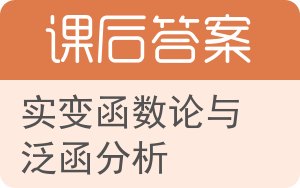 课后答案

实变函数论与泛函分析